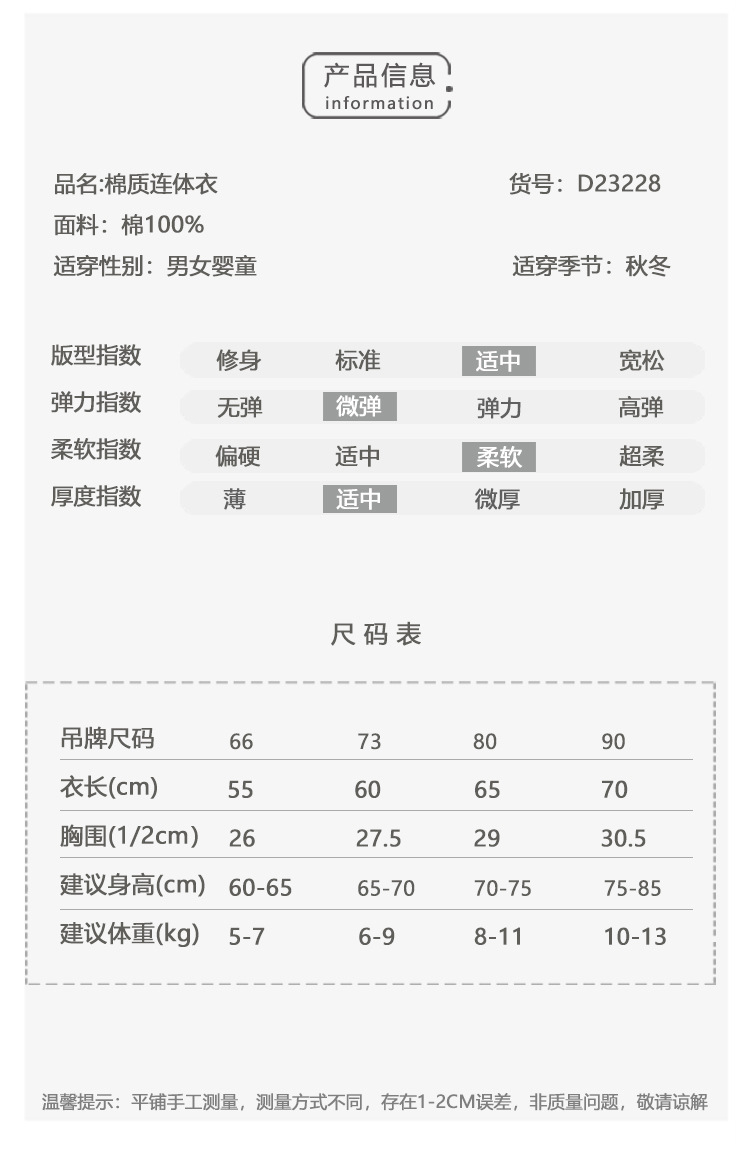 产品信息
information

品名:棉质连体衣 货号：D23228
面料：棉100%
适穿性别：男女婴童 适穿季节：秋冬

| 版型指数 | 修身 | 标准 | 适中 | 宽松 |
|---|---|---|---|---|
| 弹力指数 | 无弹 | 微弹 | 弹力 | 高弹 |
| 柔软指数 | 偏硬 | 适中 | 柔软 | 超柔 |
| 厚度指数 | 薄 | 适中 | 微厚 | 加厚 |

尺码表

| 吊牌尺码 | 66 | 73 | 80 | 90 |
|---|---|---|---|---|
| 衣长(cm) | 55 | 60 | 65 | 70 |
| 胸围(1/2cm) | 26 | 27.5 | 29 | 30.5 |
| 建议身高(cm) | 60-65 | 65-70 | 70-75 | 75-85 |
| 建议体重(kg) | 5-7 | 6-9 | 8-11 | 10-13 |

温馨提示：平铺手工测量，测量方式不同，存在1-2CM误差，非质量问题，敬请谅解